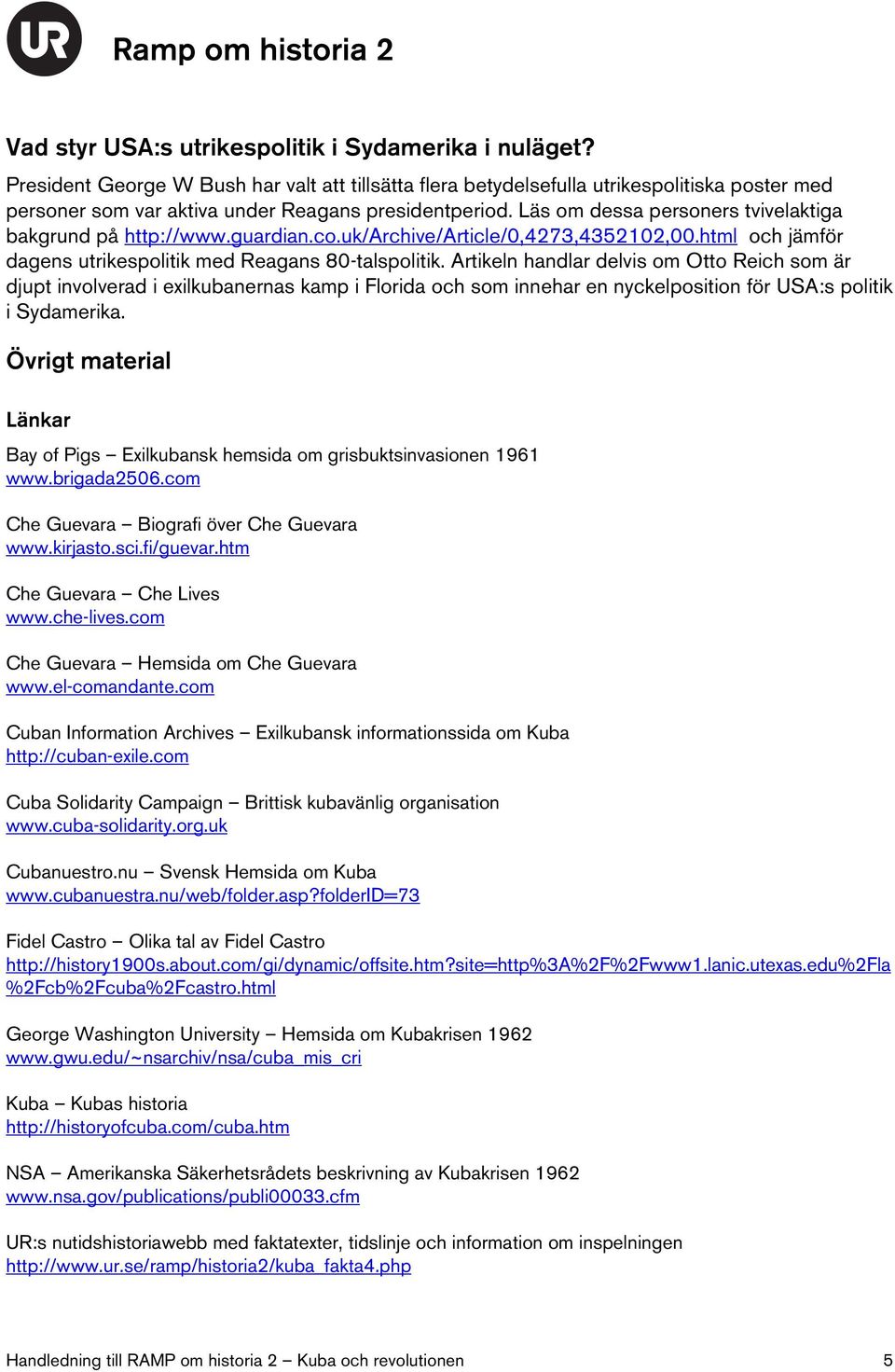 UR

Ramp om historia 2

Vad styr USA:s utrikespolitik i Sydamerika i nuläget?

President George W Bush har valt att tillsätta flera betydelsefulla utrikespolitiska poster med personer som var aktiva under Reagans presidentperiod. Läs om dessa personers tvivelaktiga bakgrund på http://www.guardian.co.uk/Archive/Article/0,4273,4352102,00.html och jämför dagens utrikespolitik med Reagans 80-talspolitik. Artikeln handlar delvis om Otto Reich som är djupt involverad i exilkubanernas kamp i Florida och som innehar en nyckelposition för USA:s politik i Sydamerika.

Övrigt material

Länkar

Bay of Pigs – Exilkubansk hemsida om grisbuktsinvasionen 1961
www.brigada2506.com

Che Guevara – Biografi över Che Guevara
www.kirjasto.sci.fi/guevar.htm

Che Guevara – Che Lives
www.che-lives.com

Che Guevara – Hemsida om Che Guevara
www.el-comandante.com

Cuban Information Archives – Exilkubansk informationssida om Kuba
http://cuban-exile.com

Cuba Solidarity Campaign – Brittisk kubavänlig organisation
www.cuba-solidarity.org.uk

Cubanuestro.nu – Svensk Hemsida om Kuba
www.cubanuestra.nu/web/folder.asp?folderID=73

Fidel Castro – Olika tal av Fidel Castro
http://history1900s.about.com/gi/dynamic/offsite.htm?site=http%3A%2F%2Fwww1.lanic.utexas.edu%2Fla%2Fcb%2Fcuba%2Fcastro.html

George Washington University – Hemsida om Kubakrisen 1962
www.gwu.edu/~nsarchiv/nsa/cuba_mis_cri

Kuba – Kubas historia
http://historyofcuba.com/cuba.htm

NSA – Amerikanska Säkerhetsrådets beskrivning av Kubakrisen 1962
www.nsa.gov/publications/publi00033.cfm

UR:s nutidshistoriawebb med faktatexter, tidslinje och information om inspelningen
http://www.ur.se/ramp/historia2/kuba_fakta4.php

Handledning till RAMP om historia 2 – Kuba och revolutionen 5